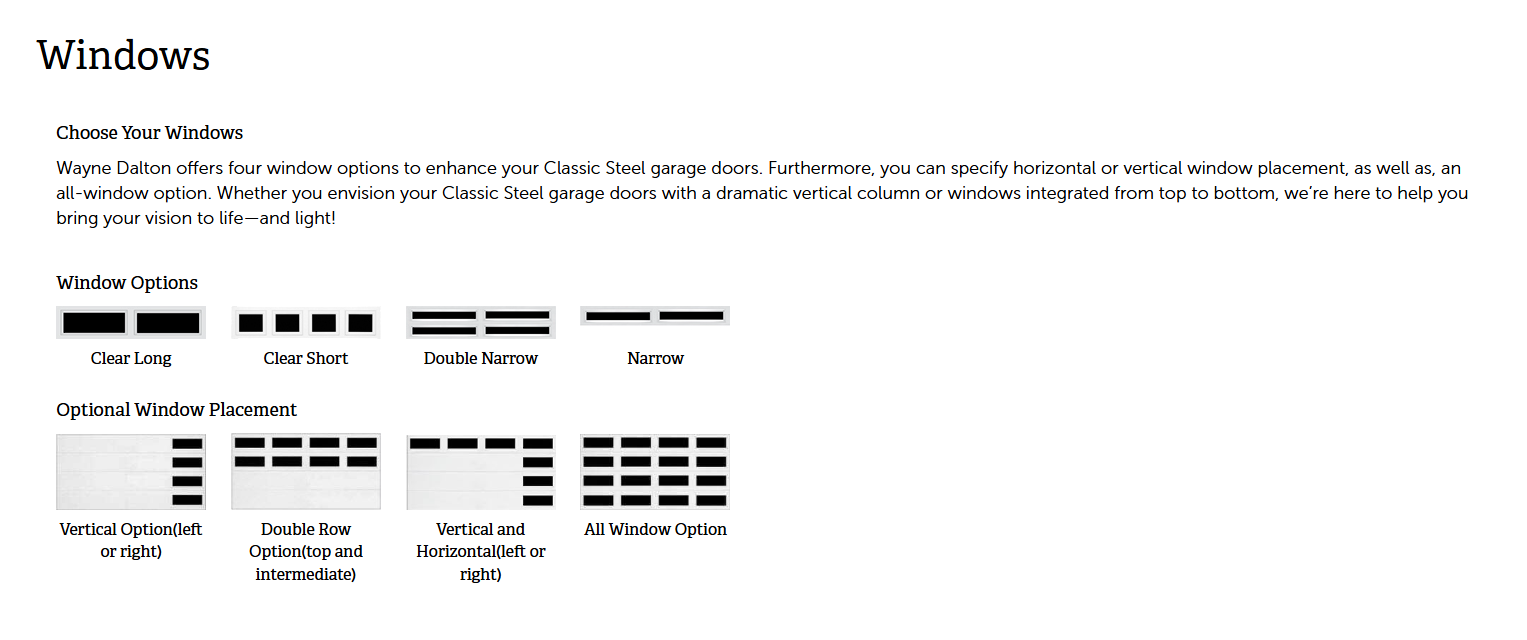 Windows

Choose Your Windows

Wayne Dalton offers four window options to enhance your Classic Steel garage doors. Furthermore, you can specify horizontal or vertical window placement, as well as, an all-window option. Whether you envision your Classic Steel garage doors with a dramatic vertical column or windows integrated from top to bottom, we're here to help you bring your vision to life—and light!

Window Options

Clear Long

Clear Short

Double Narrow

Narrow

Optional Window Placement

Vertical Option(left or right)

Double Row Option(top and intermediate)

Vertical and Horizontal(left or right)

All Window Option